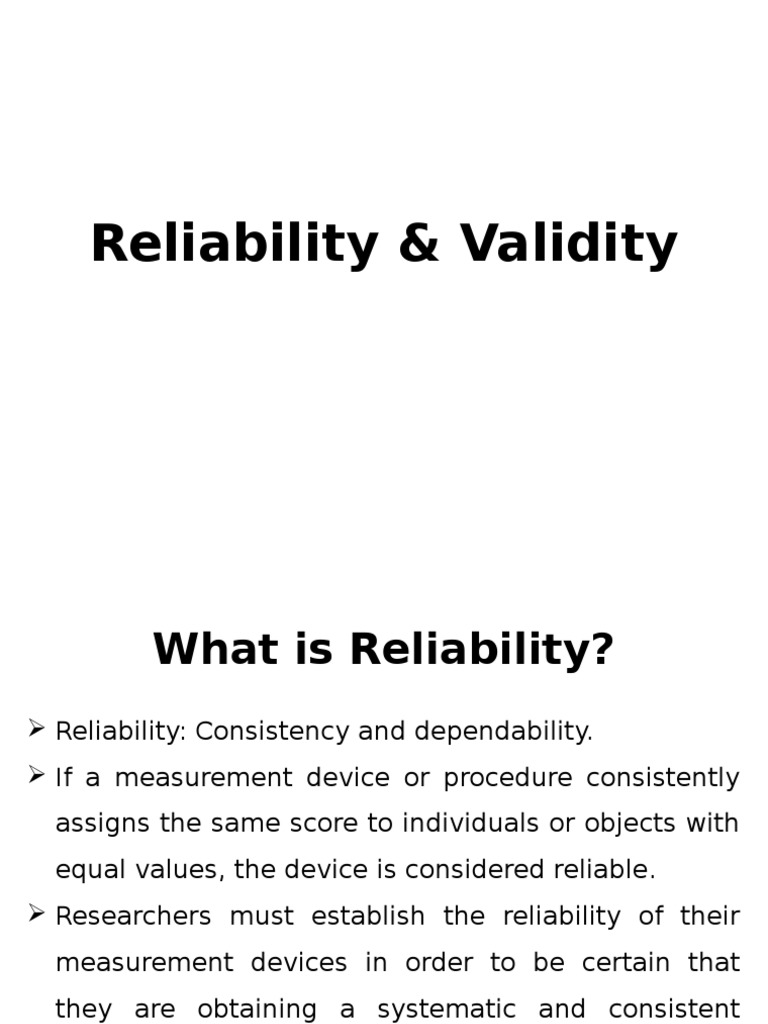 Reliability & Validity

What is Reliability?

➢ Reliability: Consistency and dependability.

➢ If a measurement device or procedure consistently assigns the same score to individuals or objects with equal values, the device is considered reliable.

➢ Researchers must establish the reliability of their measurement devices in order to be certain that they are obtaining a systematic and consistent